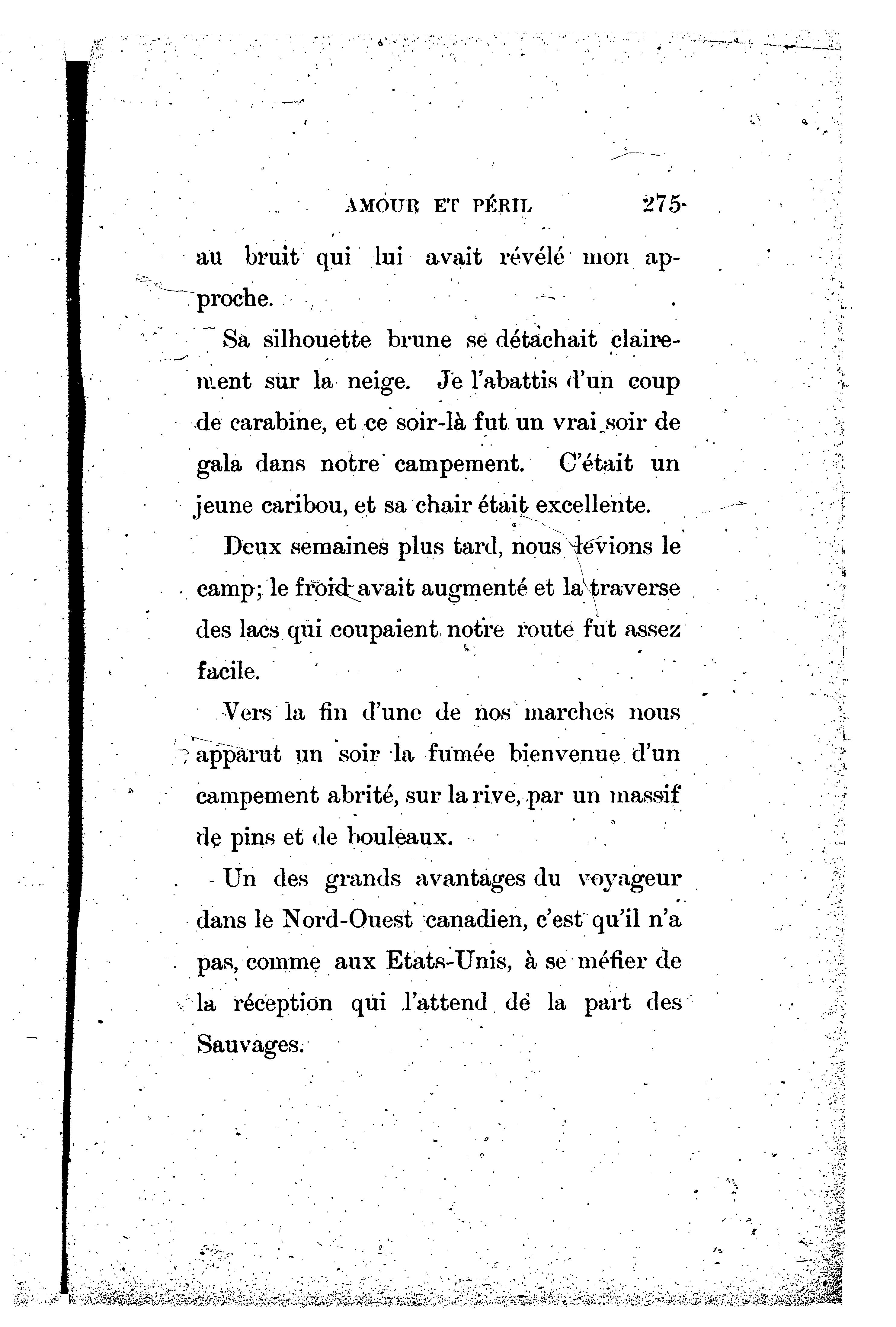 AMOUR ET PÉRIL 275

au bruit qui lui avait révélé mon approche.

Sa silhouette brune se détachait clairement sur la neige. Je l'abattis d'un coup de carabine, et ce soir-là fut un vrai soir de gala dans notre campement. C'était un jeune caribou, et sa chair était excellente.

Deux semaines plus tard, nous levions le camp; le froid avait augmenté et la traverse des lacs qui coupaient notre route fut assez facile.

Vers la fin d'une de nos marches nous apparut un soir la fumée bienvenue d'un campement abrité, sur la rive, par un massif de pins et de bouleaux.

Un des grands avantages du voyageur dans le Nord-Ouest canadien, c'est qu'il n'a pas, comme aux Etats-Unis, à se méfier de la réception qui l'attend de la part des Sauvages.